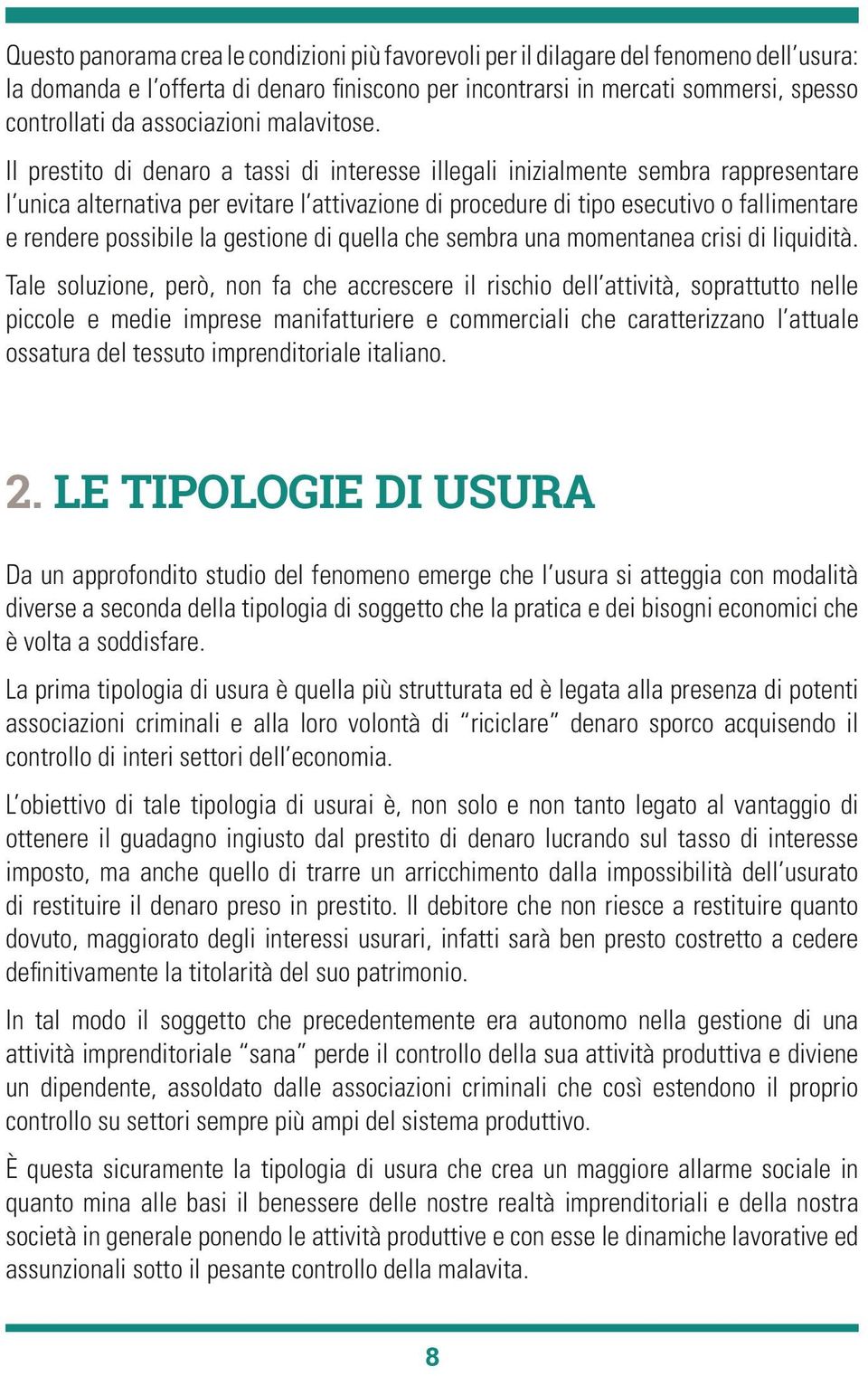 Questo panorama crea le condizioni più favorevoli per il dilagare del fenomeno dell'usura: la domanda e l'offerta di denaro finiscono per incontrarsi in mercati sommersi, spesso controllati da associazioni malavitose.

Il prestito di denaro a tassi di interesse illegali inizialmente sembra rappresentare l'unica alternativa per evitare l'attivazione di procedure di tipo esecutivo o fallimentare e rendere possibile la gestione di quella che sembra una momentanea crisi di liquidità.

Tale soluzione, però, non fa che accrescere il rischio dell'attività, soprattutto nelle piccole e medie imprese manifatturiere e commerciali che caratterizzano l'attuale ossatura del tessuto imprenditoriale italiano.

2. LE TIPOLOGIE DI USURA

Da un approfondito studio del fenomeno emerge che l'usura si atteggia con modalità diverse a seconda della tipologia di soggetto che la pratica e dei bisogni economici che è volta a soddisfare.

La prima tipologia di usura è quella più strutturata ed è legata alla presenza di potenti associazioni criminali e alla loro volontà di "riciclare" denaro sporco acquisendo il controllo di interi settori dell'economia.

L'obiettivo di tale tipologia di usurai è, non solo e non tanto legato al vantaggio di ottenere il guadagno ingiusto dal prestito di denaro lucrando sul tasso di interesse imposto, ma anche quello di trarre un arricchimento dalla impossibilità dell'usurato di restituire il denaro preso in prestito. Il debitore che non riesce a restituire quanto dovuto, maggiorato degli interessi usurari, infatti sarà ben presto costretto a cedere definitivamente la titolarità del suo patrimonio.

In tal modo il soggetto che precedentemente era autonomo nella gestione di una attività imprenditoriale "sana" perde il controllo della sua attività produttiva e diviene un dipendente, assoldato dalle associazioni criminali che così estendono il proprio controllo su settori sempre più ampi del sistema produttivo.

È questa sicuramente la tipologia di usura che crea un maggiore allarme sociale in quanto mina alle basi il benessere delle nostre realtà imprenditoriali e della nostra società in generale ponendo le attività produttive e con esse le dinamiche lavorative ed assunzionali sotto il pesante controllo della malavita.

8